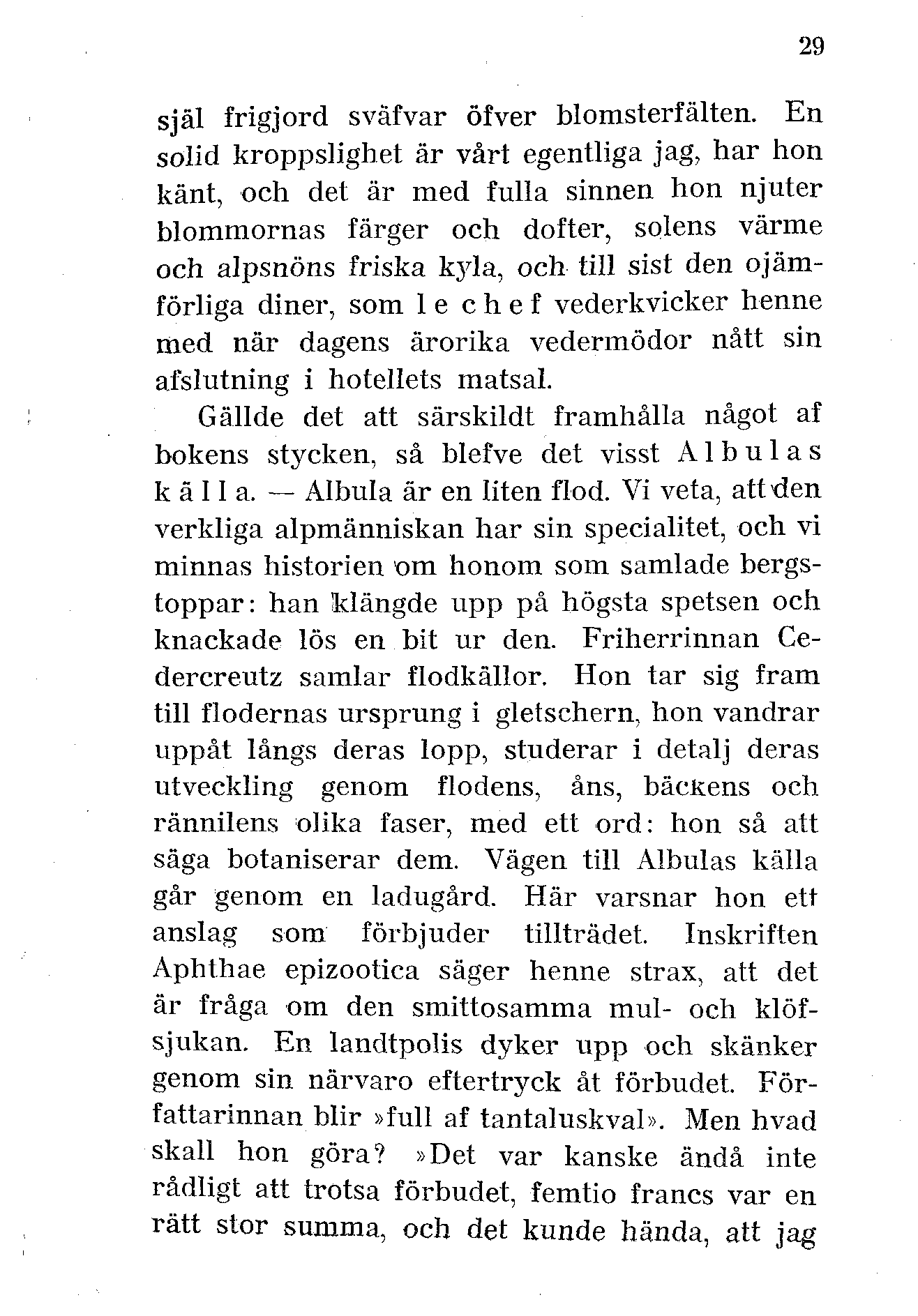 29

själ frigjord sväfvar öfver blomsterfälten. En solid kroppslighet är vårt egentliga jag, har hon känt, och det är med fulla sinnen hon njuter blommornas färger och dofter, solens värme och alpsnöns friska kyla, och till sist den ojämförliga diner, som le chef vederkvicker henne med när dagens ärorika vedermödor nått sin afslutning i hotellets matsal.

Gällde det att särskildt framhålla något af bokens stycken, så blefve det visst Albulas källa. — Albula är en liten flod. Vi veta, att den verkliga alpmänniskan har sin specialitet, och vi minnas historien om honom som samlade bergstoppar: han klängde upp på högsta spetsen och knackade lös en bit ur den. Friherrinnan Cedercreutz samlar flodkällor. Hon tar sig fram till flodernas ursprung i gletschern, hon vandrar uppåt längs deras lopp, studerar i detalj deras utveckling genom flodens, åns, bäckens och rännilens olika faser, med ett ord: hon så att säga botaniserar dem. Vägen till Albulas källa går genom en ladugård. Här varsnar hon ett anslag som förbjuder tillträdet. Inskriften Aphthae epizootica säger henne strax, att det är fråga om den smittosamma mul- och klöfsjukan. En landtpolis dyker upp och skänker genom sin närvaro eftertryck åt förbudet. Författarinnan blir »full af tantaluskval». Men hvad skall hon göra? »Det var kanske ändå inte rådligt att trotsa förbudet, femtio francs var en rätt stor summa, och det kunde hända, att jag